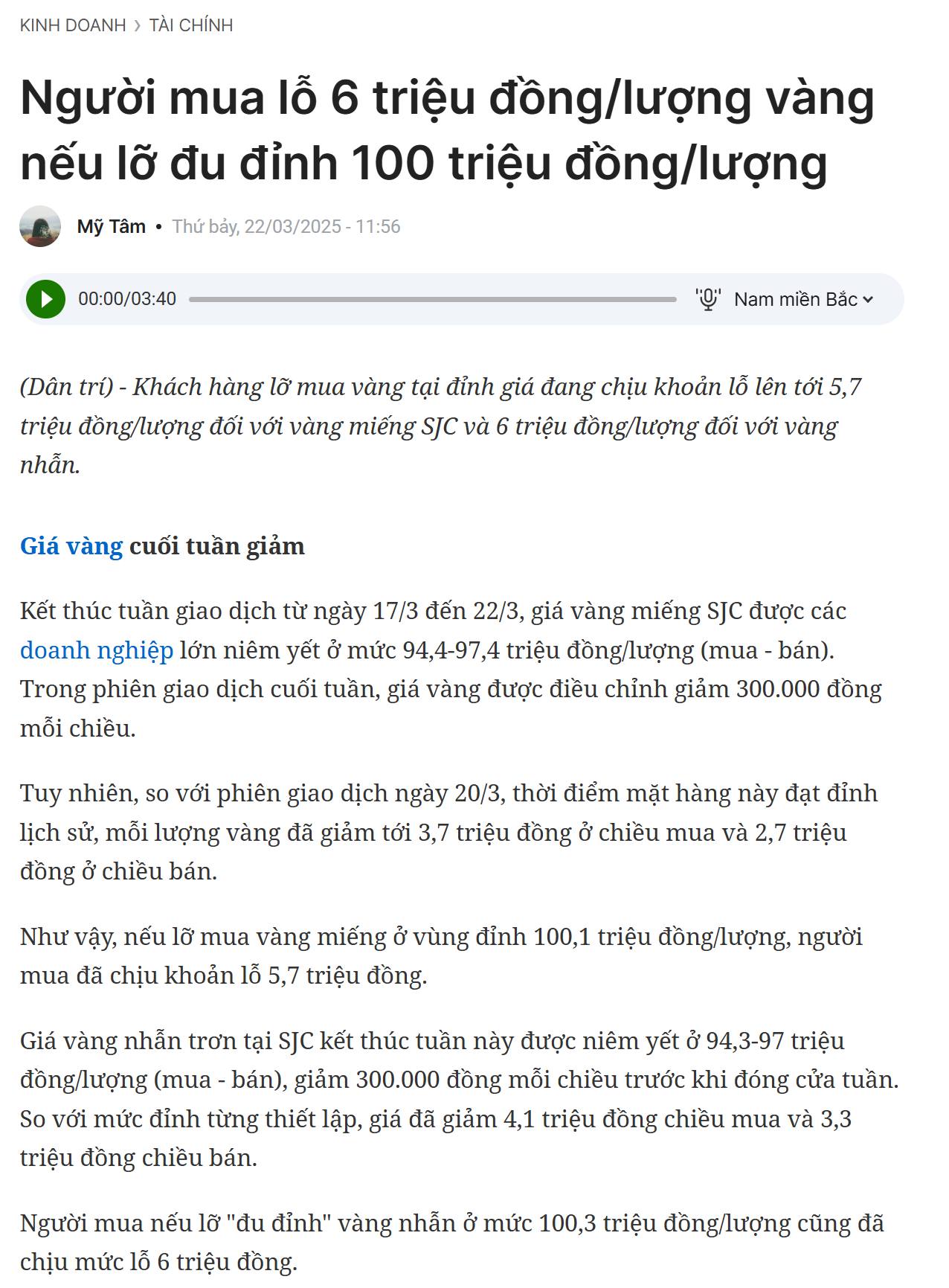 KINH DOANH › TÀI CHÍNH

Người mua lỗ 6 triệu đồng/lượng vàng nếu lỡ đu đỉnh 100 triệu đồng/lượng

Mỹ Tâm • Thứ bảy, 22/03/2025 - 11:56

00:00/03:40

Nam miền Bắc

(Dân trí) - Khách hàng lỡ mua vàng tại đỉnh giá đang chịu khoản lỗ lên tới 5,7 triệu đồng/lượng đối với vàng miếng SJC và 6 triệu đồng/lượng đối với vàng nhẫn.

Giá vàng cuối tuần giảm

Kết thúc tuần giao dịch từ ngày 17/3 đến 22/3, giá vàng miếng SJC được các doanh nghiệp lớn niêm yết ở mức 94,4-97,4 triệu đồng/lượng (mua - bán). Trong phiên giao dịch cuối tuần, giá vàng được điều chỉnh giảm 300.000 đồng mỗi chiều.

Tuy nhiên, so với phiên giao dịch ngày 20/3, thời điểm mặt hàng này đạt đỉnh lịch sử, mỗi lượng vàng đã giảm tới 3,7 triệu đồng ở chiều mua và 2,7 triệu đồng ở chiều bán.

Như vậy, nếu lỡ mua vàng miếng ở vùng đỉnh 100,1 triệu đồng/lượng, người mua đã chịu khoản lỗ 5,7 triệu đồng.

Giá vàng nhẫn trơn tại SJC kết thúc tuần này được niêm yết ở 94,3-97 triệu đồng/lượng (mua - bán), giảm 300.000 đồng mỗi chiều trước khi đóng cửa tuần. So với mức đỉnh từng thiết lập, giá đã giảm 4,1 triệu đồng chiều mua và 3,3 triệu đồng chiều bán.

Người mua nếu lỡ "đu đỉnh" vàng nhẫn ở mức 100,3 triệu đồng/lượng cũng đã chịu mức lỗ 6 triệu đồng.